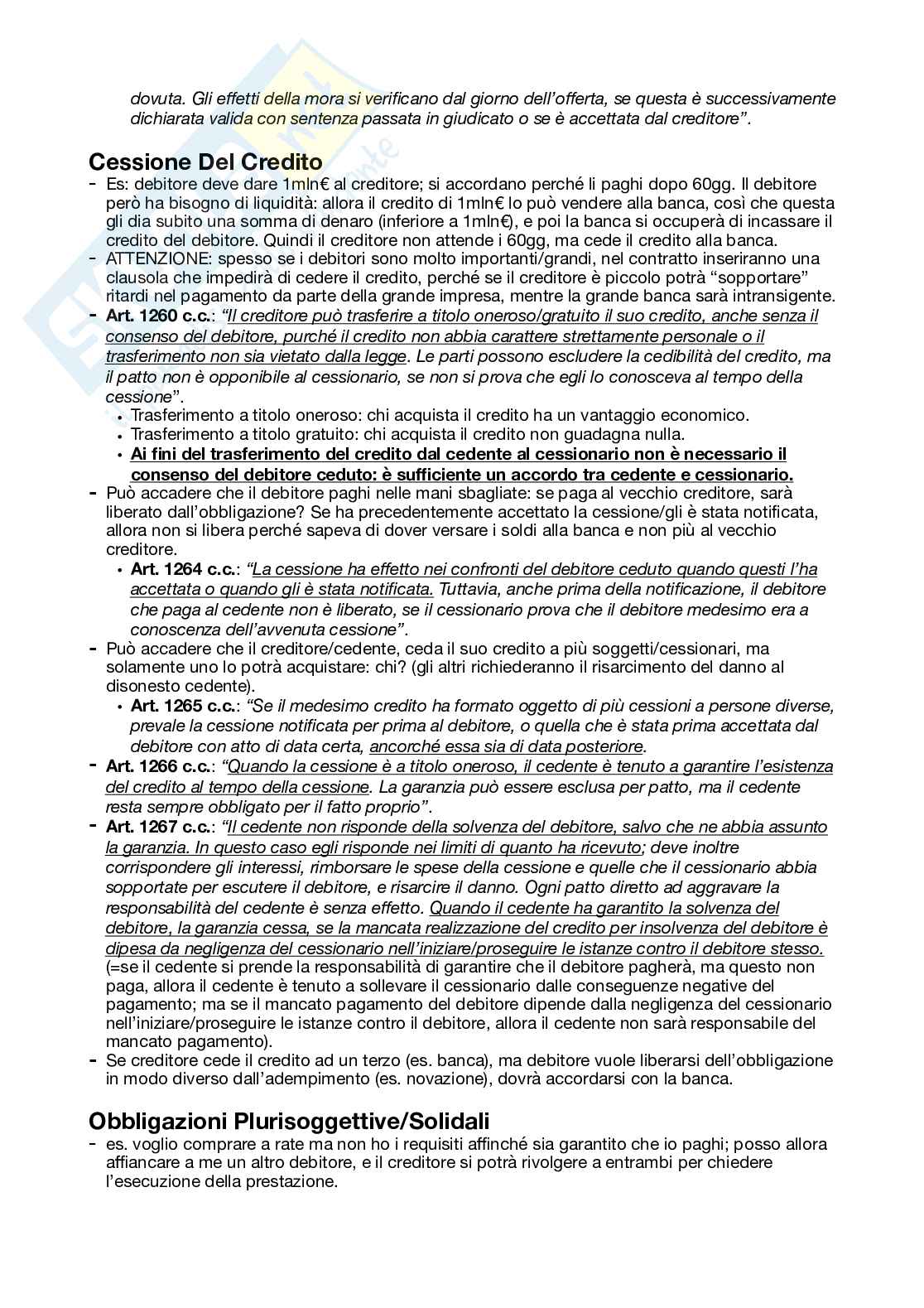 dovuta. Gli effetti della mora si verificano dal giorno dell'offerta, se questa è successivamente dichiarata valida con sentenza passata in giudicato o se è accettata dal creditore".

Cessione Del Credito

- Es: debitore deve dare 1mln€ al creditore; si accordano perché li paghi dopo 60gg. Il debitore però ha bisogno di liquidità: allora il credito di 1mln€ lo può vendere alla banca, così che questa gli dia subito una somma di denaro (inferiore a 1mln€), e poi la banca si occuperà di incassare il credito del debitore. Quindi il creditore non attende i 60gg, ma cede il credito alla banca.
- ATTENZIONE: spesso se i debitori sono molto importanti/grandi, nel contratto inseriranno una clausola che impedirà di cedere il credito, perché se il creditore è piccolo potrà "sopportare" ritardi nel pagamento da parte della grande impresa, mentre la grande banca sarà intransigente.
- Art. 1260 c.c.: "Il creditore può trasferire a titolo oneroso/gratuito il suo credito, anche senza il consenso del debitore, purché il credito non abbia carattere strettamente personale o il trasferimento non sia vietato dalla legge. Le parti possono escludere la cedibilità del credito, ma il patto non è opponibile al cessionario, se non si prova che egli lo conosceva al tempo della cessione".
  • Trasferimento a titolo oneroso: chi acquista il credito ha un vantaggio economico.
  • Trasferimento a titolo gratuito: chi acquista il credito non guadagna nulla.
  • Ai fini del trasferimento del credito dal cedente al cessionario non è necessario il consenso del debitore ceduto: è sufficiente un accordo tra cedente e cessionario.
- Può accadere che il debitore paghi nelle mani sbagliate: se paga al vecchio creditore, sarà liberato dall'obbligazione? Se ha precedentemente accettato la cessione/gli è stata notificata, allora non si libera perché sapeva di dover versare i soldi alla banca e non più al vecchio creditore.
  • Art. 1264 c.c.: "La cessione ha effetto nei confronti del debitore ceduto quando questi l'ha accettata o quando gli è stata notificata. Tuttavia, anche prima della notificazione, il debitore che paga al cedente non è liberato, se il cessionario prova che il debitore medesimo era a conoscenza dell'avvenuta cessione".
- Può accadere che il creditore/cedente, ceda il suo credito a più soggetti/cessionari, ma solamente uno lo potrà acquistare: chi? (gli altri richiederanno il risarcimento del danno al disonesto cedente).
  • Art. 1265 c.c.: "Se il medesimo credito ha formato oggetto di più cessioni a persone diverse, prevale la cessione notificata per prima al debitore, o quella che è stata prima accettata dal debitore con atto di data certa, ancorché essa sia di data posteriore.
- Art. 1266 c.c.: "Quando la cessione è a titolo oneroso, il cedente è tenuto a garantire l'esistenza del credito al tempo della cessione. La garanzia può essere esclusa per patto, ma il cedente resta sempre obbligato per il fatto proprio".
- Art. 1267 c.c.: "Il cedente non risponde della solvenza del debitore, salvo che ne abbia assunto la garanzia. In questo caso egli risponde nei limiti di quanto ha ricevuto; deve inoltre corrispondere gli interessi, rimborsare le spese della cessione e quelle che il cessionario abbia sopportate per escutere il debitore, e risarcire il danno. Ogni patto diretto ad aggravare la responsabilità del cedente è senza effetto. Quando il cedente ha garantito la solvenza del debitore, la garanzia cessa, se la mancata realizzazione del credito per insolvenza del debitore è dipesa da negligenza del cessionario nell'iniziare/proseguire le istanze contro il debitore stesso. (=se il cedente si prende la responsabilità di garantire che il debitore pagherà, ma questo non paga, allora il cedente è tenuto a sollevare il cessionario dalle conseguenze negative del pagamento; ma se il mancato pagamento del debitore dipende dalla negligenza del cessionario nell'iniziare/proseguire le istanze contro il debitore, allora il cedente non sarà responsabile del mancato pagamento).
- Se creditore cede il credito ad un terzo (es. banca), ma debitore vuole liberarsi dell'obbligazione in modo diverso dall'adempimento (es. novazione), dovrà accordarsi con la banca.

Obbligazioni Plurisoggettive/Solidali

- es. voglio comprare a rate ma non ho i requisiti affinché sia garantito che io paghi; posso allora affiancare a me un altro debitore, e il creditore si potrà rivolgere a entrambi per chiedere l'esecuzione della prestazione.